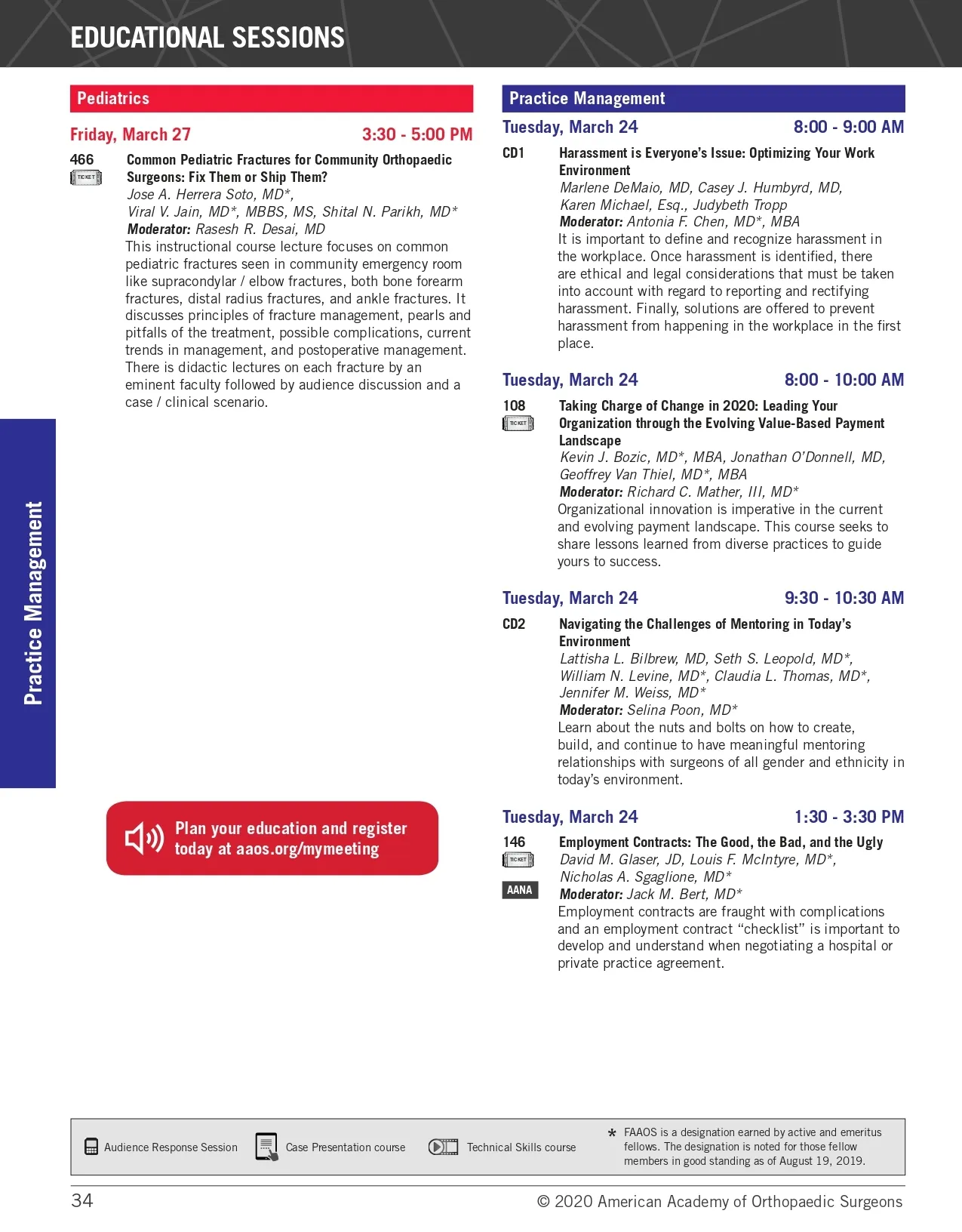 EDUCATIONAL SESSIONS

Pediatrics

Friday, March 27 3:30 - 5:00 PM

466
TICKET
Common Pediatric Fractures for Community Orthopaedic Surgeons: Fix Them or Ship Them?
Jose A. Herrera Soto, MD*, Viral V. Jain, MD*, MBBS, MS, Shital N. Parikh, MD*
Moderator: Rasesh R. Desai, MD
This instructional course lecture focuses on common pediatric fractures seen in community emergency room like supracondylar / elbow fractures, both bone forearm fractures, distal radius fractures, and ankle fractures. It discusses principles of fracture management, pearls and pitfalls of the treatment, possible complications, current trends in management, and postoperative management. There is didactic lectures on each fracture by an eminent faculty followed by audience discussion and a case / clinical scenario.

Practice Management

Plan your education and register today at aaos.org/mymeeting

Practice Management

Tuesday, March 24 8:00 - 9:00 AM

CD1
Harassment is Everyone's Issue: Optimizing Your Work Environment
Marlene DeMaio, MD, Casey J. Humbyrd, MD, Karen Michael, Esq., Judybeth Tropp
Moderator: Antonia F. Chen, MD*, MBA
It is important to define and recognize harassment in the workplace. Once harassment is identified, there are ethical and legal considerations that must be taken into account with regard to reporting and rectifying harassment. Finally, solutions are offered to prevent harassment from happening in the workplace in the first place.

Tuesday, March 24 8:00 - 10:00 AM

108
TICKET
Taking Charge of Change in 2020: Leading Your Organization through the Evolving Value-Based Payment Landscape
Kevin J. Bozic, MD*, MBA, Jonathan O'Donnell, MD, Geoffrey Van Thiel, MD*, MBA
Moderator: Richard C. Mather, III, MD*
Organizational innovation is imperative in the current and evolving payment landscape. This course seeks to share lessons learned from diverse practices to guide yours to success.

Tuesday, March 24 9:30 - 10:30 AM

CD2
Navigating the Challenges of Mentoring in Today's Environment
Lattisha L. Bilbrew, MD, Seth S. Leopold, MD*, William N. Levine, MD*, Claudia L. Thomas, MD*, Jennifer M. Weiss, MD*
Moderator: Selina Poon, MD*
Learn about the nuts and bolts on how to create, build, and continue to have meaningful mentoring relationships with surgeons of all gender and ethnicity in today's environment.

Tuesday, March 24 1:30 - 3:30 PM

146
TICKET
AANA
Employment Contracts: The Good, the Bad, and the Ugly
David M. Glaser, JD, Louis F. McIntyre, MD*, Nicholas A. Sgaglione, MD*
Moderator: Jack M. Bert, MD*
Employment contracts are fraught with complications and an employment contract "checklist" is important to develop and understand when negotiating a hospital or private practice agreement.

Audience Response Session Case Presentation course Technical Skills course
* FAAOS is a designation earned by active and emeritus fellows. The designation is noted for those fellow members in good standing as of August 19, 2019.

34 © 2020 American Academy of Orthopaedic Surgeons